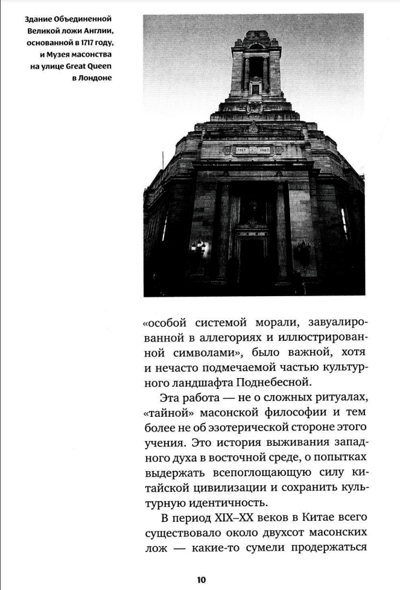 Здание Объединенной Великой ложи Англии, основанной в 1717 году, и Музея масонства на улице Great Queen в Лондоне

«особой системой морали, завуалированной в аллегориях и иллюстрированной символами», было важной, хотя и нечасто подмечаемой частью культурного ландшафта Поднебесной.

Эта работа — не о сложных ритуалах, «тайной» масонской философии и тем более не об эзотерической стороне этого учения. Это история выживания западного духа в восточной среде, о попытках выдержать всепоглощающую силу китайской цивилизации и сохранить культурную идентичность.

В период XIX–XX веков в Китае всего существовало около двухсот масонских лож — какие-то сумели продержаться

10